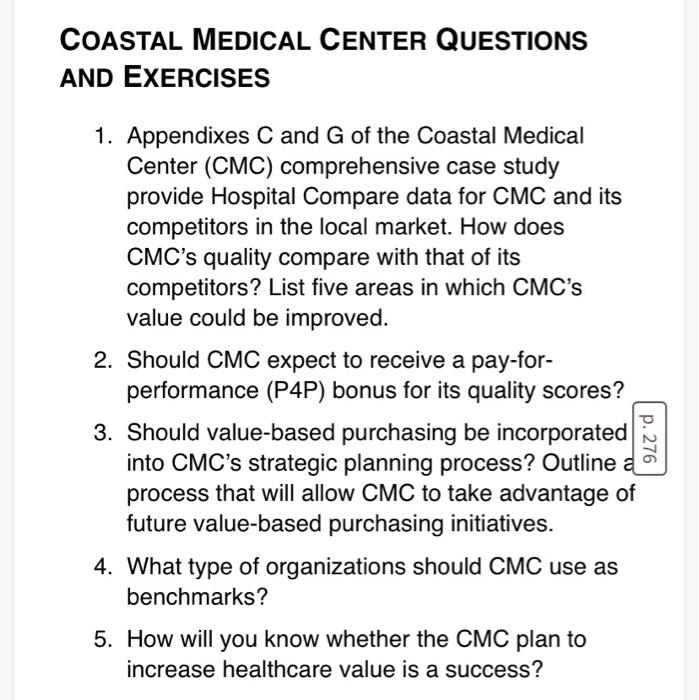 COASTAL MEDICAL CENTER QUESTIONS AND EXERCISES

1. Appendixes C and G of the Coastal Medical Center (CMC) comprehensive case study provide Hospital Compare data for CMC and its competitors in the local market. How does CMC's quality compare with that of its competitors? List five areas in which CMC's value could be improved.

2. Should CMC expect to receive a pay-for-performance (P4P) bonus for its quality scores?

3. Should value-based purchasing be incorporated into CMC's strategic planning process? Outline a process that will allow CMC to take advantage of future value-based purchasing initiatives.

p. 276

4. What type of organizations should CMC use as benchmarks?

5. How will you know whether the CMC plan to increase healthcare value is a success?